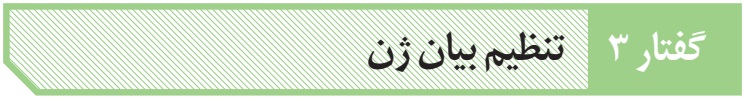 گفتار ۳ تنظیم بیان ژن